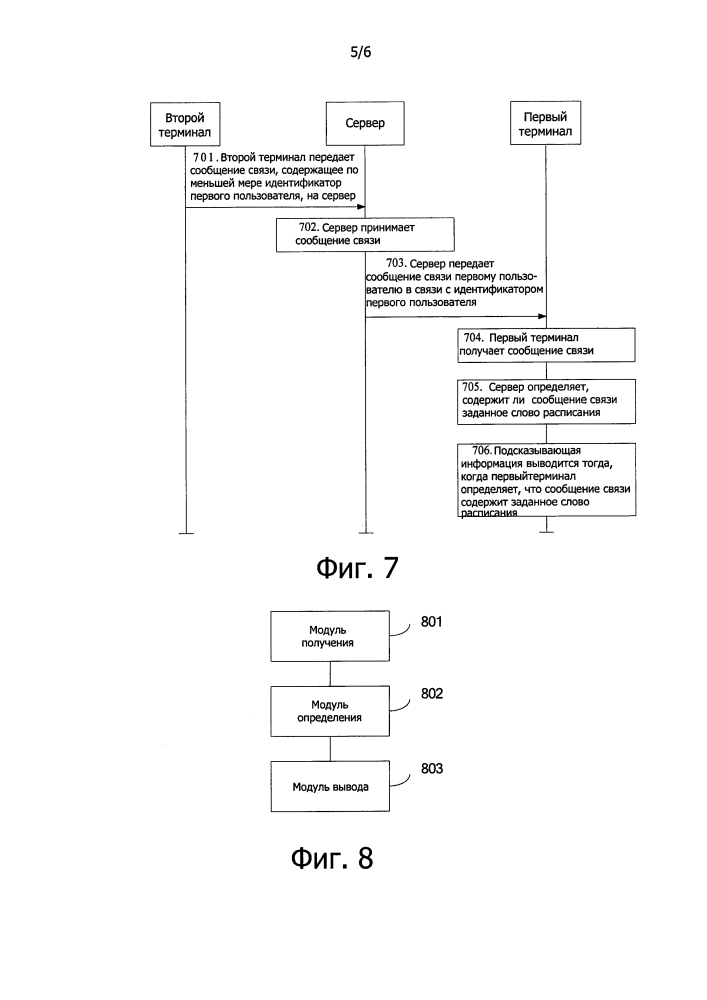 5/6

Второй терминал

Сервер

Первый терминал

701. Второй терминал передает сообщение связи, содержащее по меньшей мере идентификатор первого пользователя, на сервер

702. Сервер принимает сообщение связи

703. Сервер передает сообщение связи первому пользователю в связи с идентификатором первого пользователя

704. Первый терминал получает сообщение связи

705. Сервер определяет, содержит ли сообщение связи заданное слово расписания

706. Подсказывающая информация выводится тогда, когда первыйтерминал определяет, что сообщение связи содержит заданное слово расписания

Фиг. 7

Модуль получения

801

Модуль определения

802

Модуль вывода

803

Фиг. 8